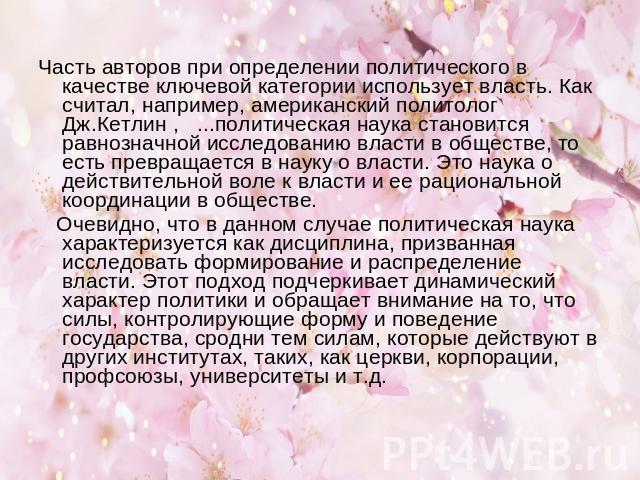 Часть авторов при определении политического в качестве ключевой категории использует власть. Как считал, например, американский политолог Дж.Кетлин ,   ...политическая наука становится равнозначной исследованию власти в обществе, то есть превращается в науку о власти. Это наука о действительной воле к власти и ее рациональной координации в обществе.

Очевидно, что в данном случае политическая наука характеризуется как дисциплина, призванная исследовать формирование и распределение власти. Этот подход подчеркивает динамический характер политики и обращает внимание на то, что силы, контролирующие форму и поведение государства, сродни тем силам, которые действуют в других институтах, таких, как церкви, корпорации, профсоюзы, университеты и т.д.

PPt4WEB.ru